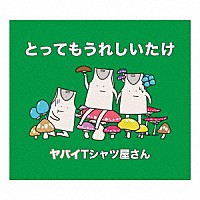 とってもうれしいたけ

ヤバイTシャツ屋さん